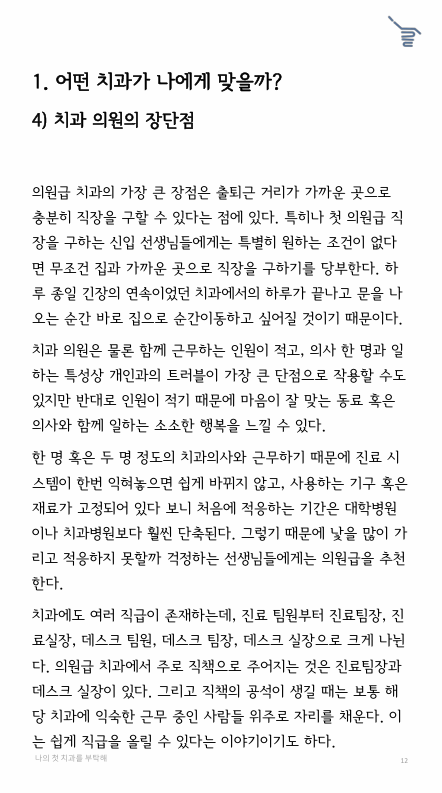 1. 어떤 치과가 나에게 맞을까?

4) 치과 의원의 장단점

의원급 치과의 가장 큰 장점은 출퇴근 거리가 가까운 곳으로 충분히 직장을 구할 수 있다는 점에 있다. 특히나 첫 의원급 직장을 구하는 신입 선생님들에게는 특별히 원하는 조건이 없다면 무조건 집과 가까운 곳으로 직장을 구하기를 당부한다. 하루 종일 긴장의 연속이었던 치과에서의 하루가 끝나고 문을 나오는 순간 바로 집으로 순간이동하고 싶어질 것이기 때문이다.

치과 의원은 물론 함께 근무하는 인원이 적고, 의사 한 명과 일하는 특성상 개인과의 트러블이 가장 큰 단점으로 작용할 수도 있지만 반대로 인원이 적기 때문에 마음이 잘 맞는 동료 혹은 의사와 함께 일하는 소소한 행복을 느낄 수 있다.

한 명 혹은 두 명 정도의 치과의사와 근무하기 때문에 진료 시스템이 한번 익혀놓으면 쉽게 바뀌지 않고, 사용하는 기구 혹은 재료가 고정되어 있다 보니 처음에 적응하는 기간은 대학병원이나 치과병원보다 훨씬 단축된다. 그렇기 때문에 낯을 많이 가리고 적응하지 못할까 걱정하는 선생님들에게는 의원급을 추천한다.

치과에도 여러 직급이 존재하는데, 진료 팀원부터 진료팀장, 진료실장, 데스크 팀원, 데스크 팀장, 데스크 실장으로 크게 나뉜다. 의원급 치과에서 주로 직책으로 주어지는 것은 진료팀장과 데스크 실장이 있다. 그리고 직책의 공석이 생길 때는 보통 해당 치과에 익숙한 근무 중인 사람들 위주로 자리를 채운다. 이는 쉽게 직급을 올릴 수 있다는 이야기이기도 하다.

나의 첫 치과를 부탁해

12